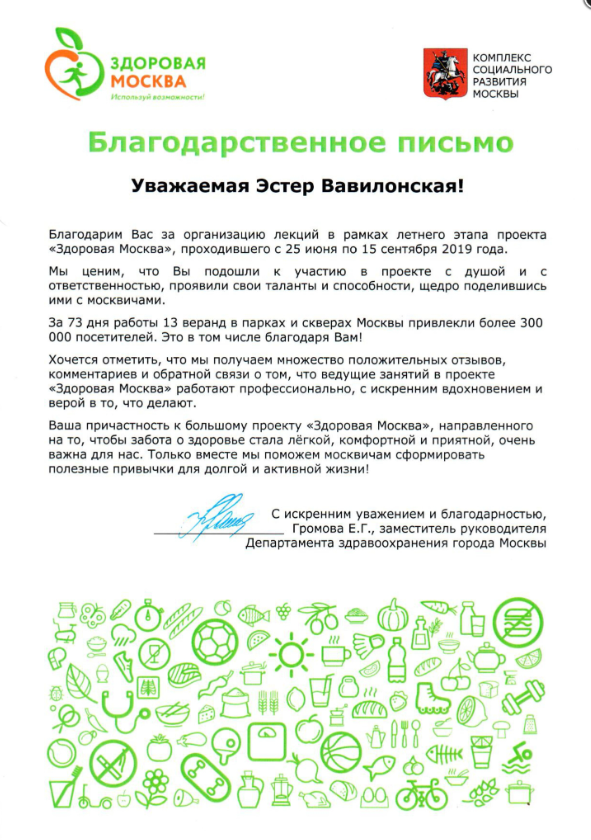 ЗДОРОВАЯ МОСКВА
Используй возможности!

КОМПЛЕКС СОЦИАЛЬНОГО РАЗВИТИЯ МОСКВЫ

Благодарственное письмо

Уважаемая Эстер Вавилонская!

Благодарим Вас за организацию лекций в рамках летнего этапа проекта «Здоровая Москва», проходившего с 25 июня по 15 сентября 2019 года.

Мы ценим, что Вы подошли к участию в проекте с душой и с ответственностью, проявили свои таланты и способности, щедро поделившись ими с москвичами.

За 73 дня работы 13 веранд в парках и скверах Москвы привлекли более 300 000 посетителей. Это в том числе благодаря Вам!

Хочется отметить, что мы получаем множество положительных отзывов, комментариев и обратной связи о том, что ведущие занятий в проекте «Здоровая Москва» работают профессионально, с искренним вдохновением и верой в то, что делают.

Ваша причастность к большому проекту «Здоровая Москва», направленного на то, чтобы забота о здоровье стала лёгкой, комфортной и приятной, очень важна для нас. Только вместе мы поможем москвичам сформировать полезные привычки для долгой и активной жизни!

С искренним уважением и благодарностью,
Громова Е.Г., заместитель руководителя
Департамента здравоохранения города Москвы